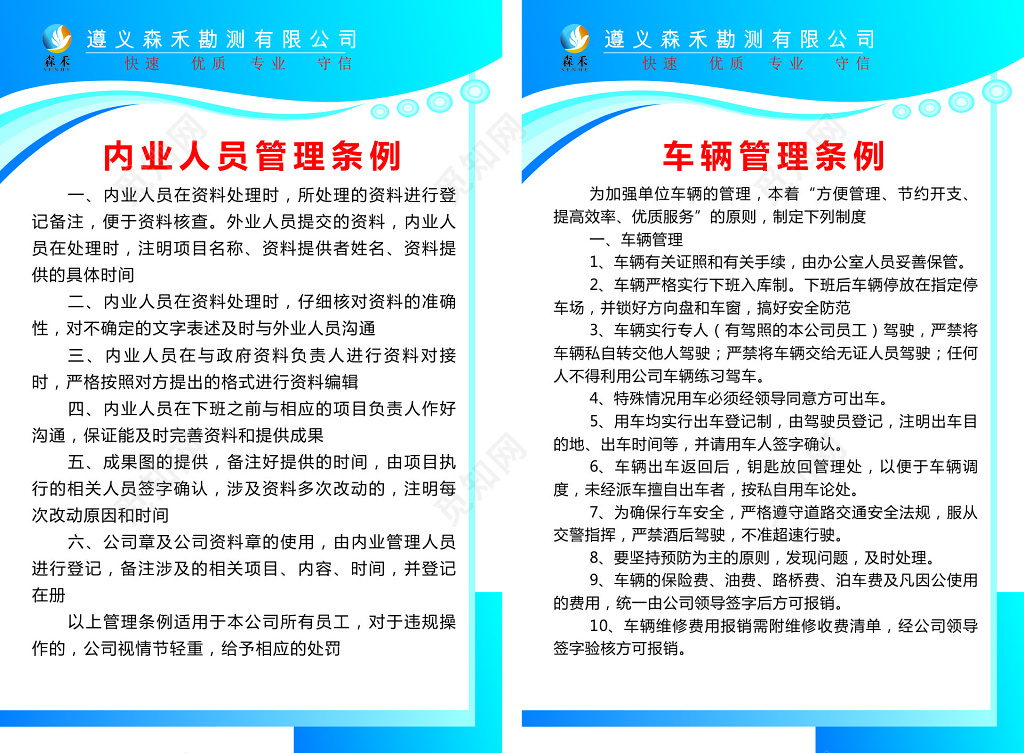 森禾

遵义森禾勘测有限公司
快速　优质　专业　守信

内业人员管理条例

一、内业人员在资料处理时，所处理的资料进行登记备注，便于资料核查。外业人员提交的资料，内业人员在处理时，注明项目名称、资料提供者姓名、资料提供的具体时间

二、内业人员在资料处理时，仔细核对资料的准确性，对不确定的文字表述及时与外业人员沟通

三、内业人员在与政府资料负责人进行资料对接时，严格按照对方提出的格式进行资料编辑

四、内业人员在下班之前与相应的项目负责人作好沟通，保证能及时完善资料和提供成果

五、成果图的提供，备注好提供的时间，由项目执行的相关人员签字确认，涉及资料多次改动的，注明每次改动原因和时间

六、公司章及公司资料章的使用，由内业管理人员进行登记，备注涉及的相关项目、内容、时间，并登记在册

以上管理条例适用于本公司所有员工，对于违规操作的，公司视情节轻重，给予相应的处罚

森禾

遵义森禾勘测有限公司
快速　优质　专业　守信

车辆管理条例

为加强单位车辆的管理，本着“方便管理、节约开支、提高效率、优质服务”的原则，制定下列制度

一、车辆管理

1、车辆有关证照和有关手续，由办公室人员妥善保管。

2、车辆严格实行下班入库制。下班后车辆停放在指定停车场，并锁好方向盘和车窗，搞好安全防范

3、车辆实行专人（有驾照的本公司员工）驾驶，严禁将车辆私自转交他人驾驶；严禁将车辆交给无证人员驾驶；任何人不得利用公司车辆练习驾车。

4、特殊情况用车必须经领导同意方可出车。

5、用车均实行出车登记制，由驾驶员登记，注明出车目的地、出车时间等，并请用车人签字确认。

6、车辆出车返回后，钥匙放回管理处，以便于车辆调度，未经派车擅自出车者，按私自用车论处。

7、为确保行车安全，严格遵守道路交通安全法规，服从交警指挥，严禁酒后驾驶，不准超速行驶。

8、要坚持预防为主的原则，发现问题，及时处理。

9、车辆的保险费、油费、路桥费、泊车费及凡因公使用的费用，统一由公司领导签字后方可报销。

10、车辆维修费用报销需附维修收费清单，经公司领导签字验核方可报销。